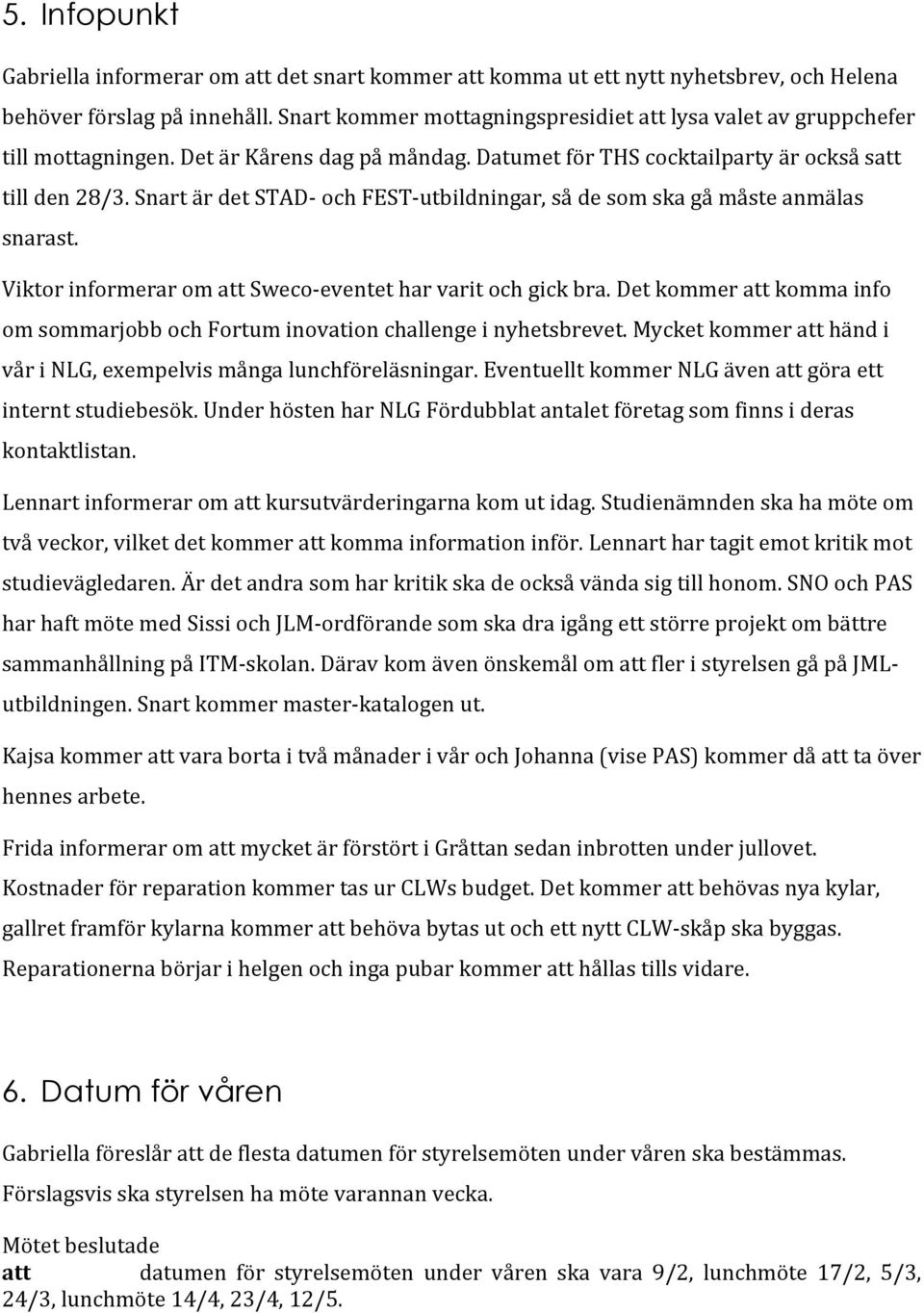 5. Infopunkt

Gabriella informerar om att det snart kommer att komma ut ett nytt nyhetsbrev, och Helena behöver förslag på innehåll. Snart kommer mottagningspresidiet att lysa valet av gruppchefer till mottagningen. Det är Kårens dag på måndag. Datumet för THS cocktailparty är också satt till den 28/3. Snart är det STAD- och FEST-utbildningar, så de som ska gå måste anmälas snarast.

Viktor informerar om att Sweco-eventet har varit och gick bra. Det kommer att komma info om sommarjobb och Fortum inovation challenge i nyhetsbrevet. Mycket kommer att händ i vår i NLG, exempelvis många lunchföreläsningar. Eventuellt kommer NLG även att göra ett internt studiebesök. Under hösten har NLG Fördubblat antalet företag som finns i deras kontaktlistan.

Lennart informerar om att kursutvärderingarna kom ut idag. Studienämnden ska ha möte om två veckor, vilket det kommer att komma information inför. Lennart har tagit emot kritik mot studievägledaren. Är det andra som har kritik ska de också vända sig till honom. SNO och PAS har haft möte med Sissi och JLM-ordförande som ska dra igång ett större projekt om bättre sammanhållning på ITM-skolan. Därav kom även önskemål om att fler i styrelsen gå på JML-utbildningen. Snart kommer master-katalogen ut.

Kajsa kommer att vara borta i två månader i vår och Johanna (vise PAS) kommer då att ta över hennes arbete.

Frida informerar om att mycket är förstört i Gråttan sedan inbrotten under jullovet. Kostnader för reparation kommer tas ur CLWs budget. Det kommer att behövas nya kylar, gallret framför kylarna kommer att behöva bytas ut och ett nytt CLW-skåp ska byggas. Reparationerna börjar i helgen och inga pubar kommer att hållas tills vidare.

6. Datum för våren

Gabriella föreslår att de flesta datumen för styrelsemöten under våren ska bestämmas. Förslagsvis ska styrelsen ha möte varannan vecka.

Mötet beslutade

att datumen för styrelsemöten under våren ska vara 9/2, lunchmöte 17/2, 5/3, 24/3, lunchmöte 14/4, 23/4, 12/5.